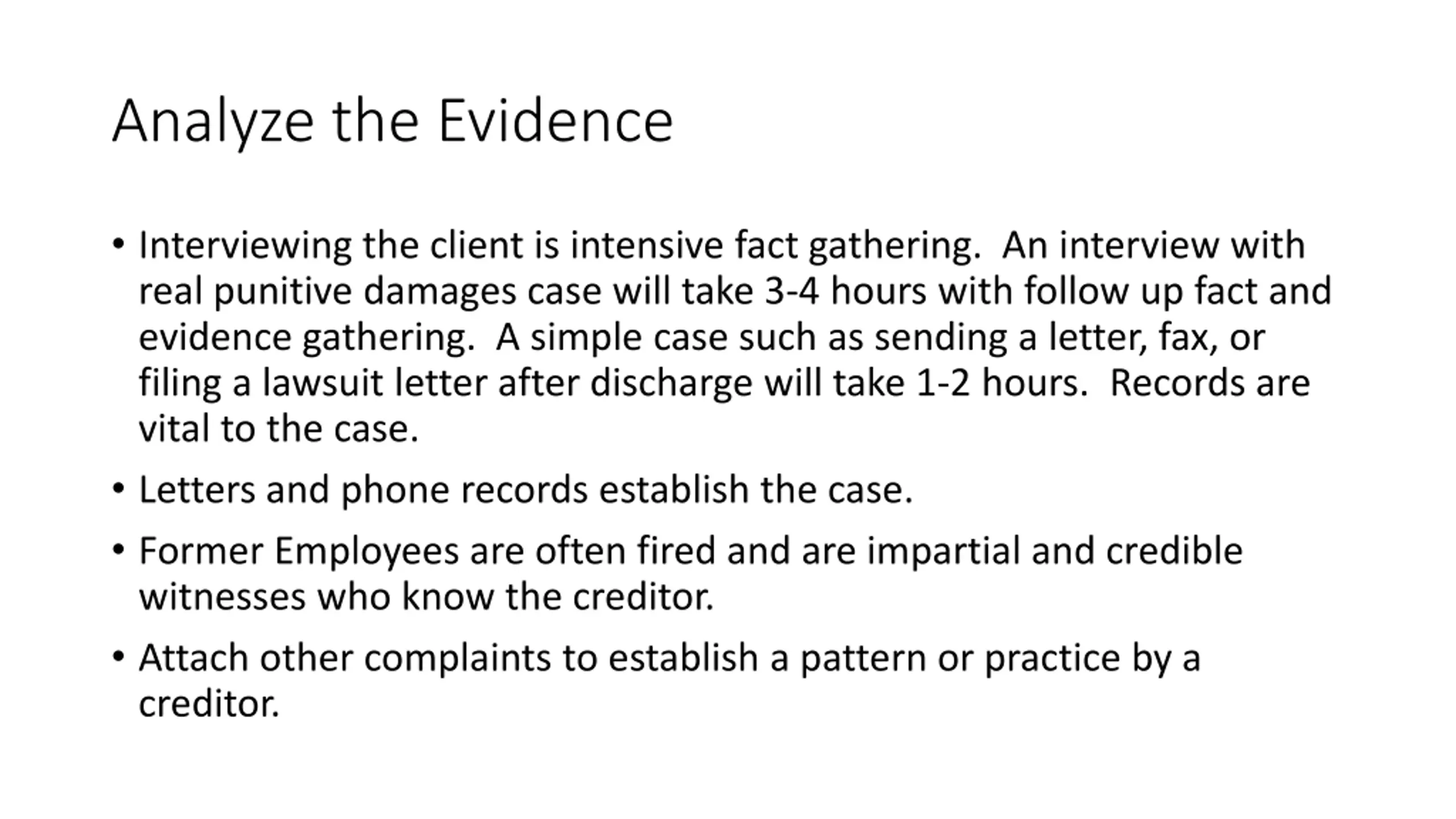 Analyze the Evidence

• Interviewing the client is intensive fact gathering.  An interview with real punitive damages case will take 3-4 hours with follow up fact and evidence gathering.  A simple case such as sending a letter, fax, or filing a lawsuit letter after discharge will take 1-2 hours.  Records are vital to the case.

• Letters and phone records establish the case.

• Former Employees are often fired and are impartial and credible witnesses who know the creditor.

• Attach other complaints to establish a pattern or practice by a creditor.